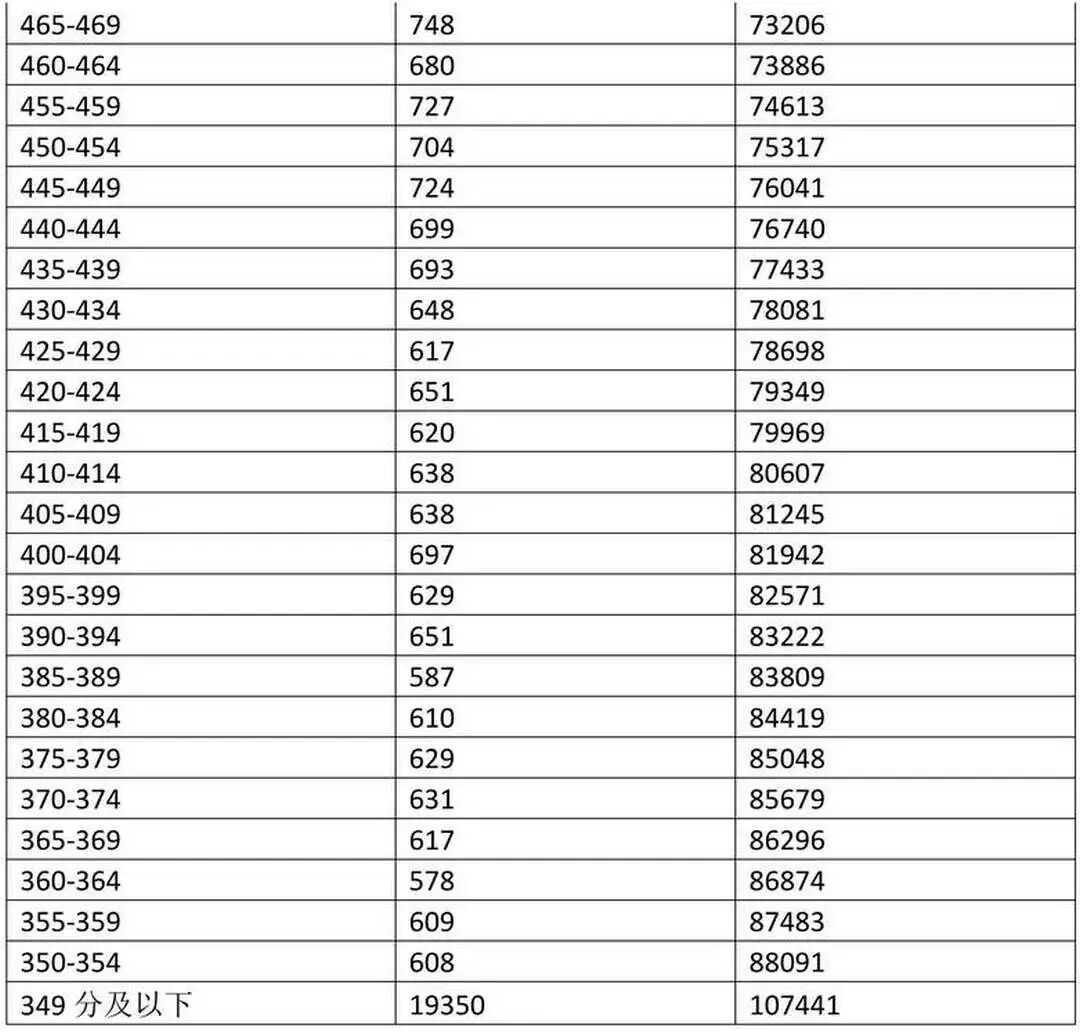 | 465-469 | 748 | 73206 |
|---|---|---|
| 460-464 | 680 | 73886 |
| 455-459 | 727 | 74613 |
| 450-454 | 704 | 75317 |
| 445-449 | 724 | 76041 |
| 440-444 | 699 | 76740 |
| 435-439 | 693 | 77433 |
| 430-434 | 648 | 78081 |
| 425-429 | 617 | 78698 |
| 420-424 | 651 | 79349 |
| 415-419 | 620 | 79969 |
| 410-414 | 638 | 80607 |
| 405-409 | 638 | 81245 |
| 400-404 | 697 | 81942 |
| 395-399 | 629 | 82571 |
| 390-394 | 651 | 83222 |
| 385-389 | 587 | 83809 |
| 380-384 | 610 | 84419 |
| 375-379 | 629 | 85048 |
| 370-374 | 631 | 85679 |
| 365-369 | 617 | 86296 |
| 360-364 | 578 | 86874 |
| 355-359 | 609 | 87483 |
| 350-354 | 608 | 88091 |
| 349分及以下 | 19350 | 107441 |